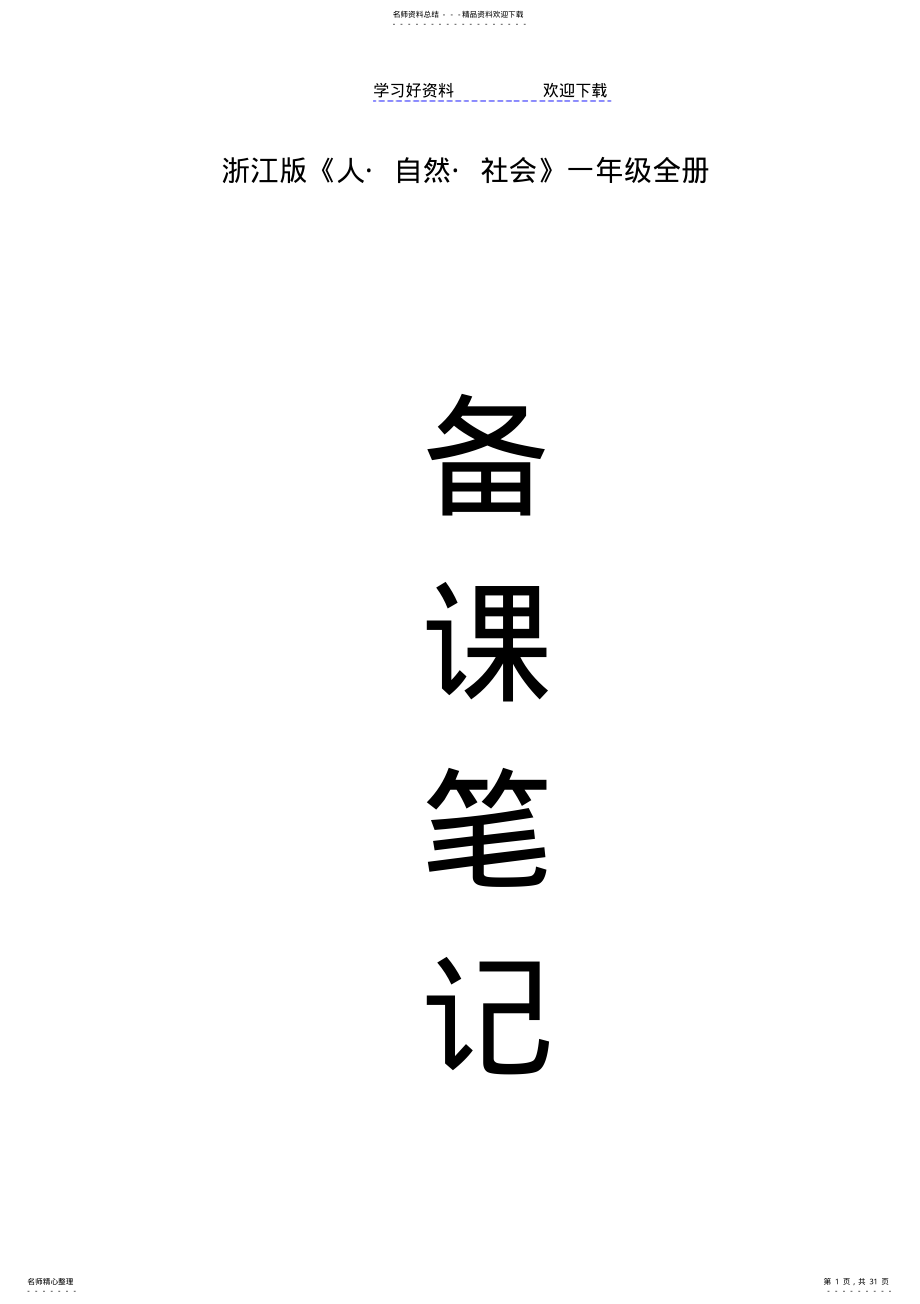 名师资料总结 - - -精品资料欢迎下载

学习好资料 欢迎下载

浙江版《人· 自然· 社会》一年级全册

备

课

笔

记

名师精心整理

第 1 页，共 31 页